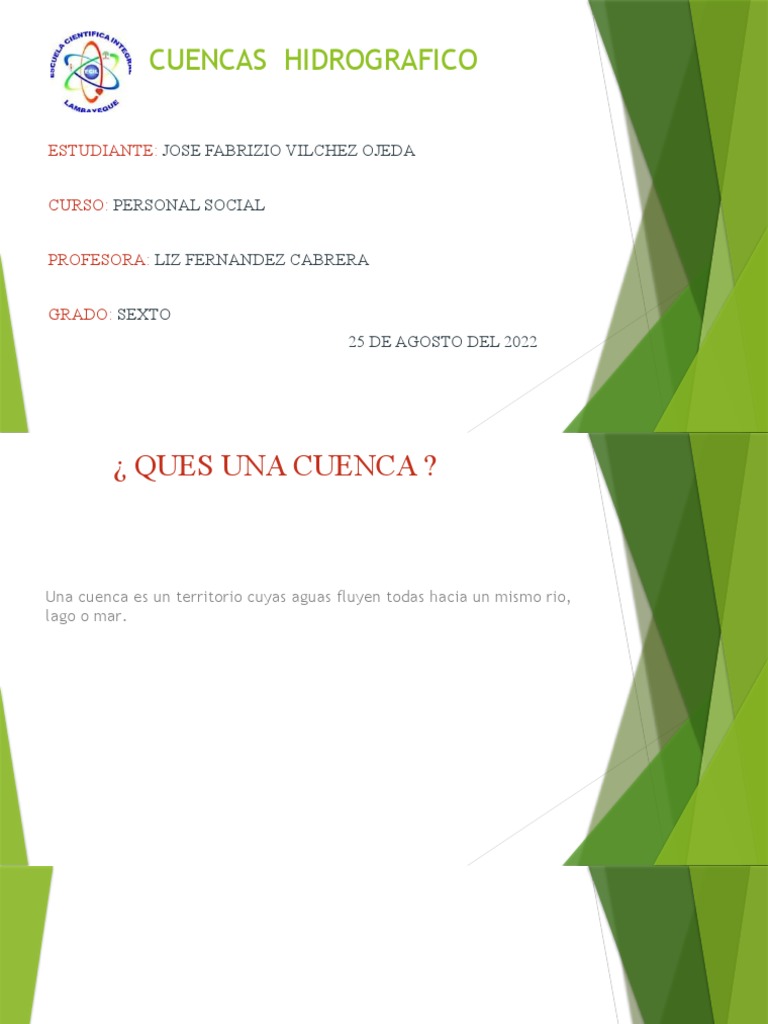 ESCUELA CIENTIFICA INTEGRAL
LAMBAYEQUE

CUENCAS HIDROGRAFICO

ESTUDIANTE: JOSE FABRIZIO VILCHEZ OJEDA

CURSO: PERSONAL SOCIAL

PROFESORA: LIZ FERNANDEZ CABRERA

GRADO: SEXTO

25 DE AGOSTO DEL 2022

¿ QUES UNA CUENCA ?

Una cuenca es un territorio cuyas aguas fluyen todas hacia un mismo rio, lago o mar.